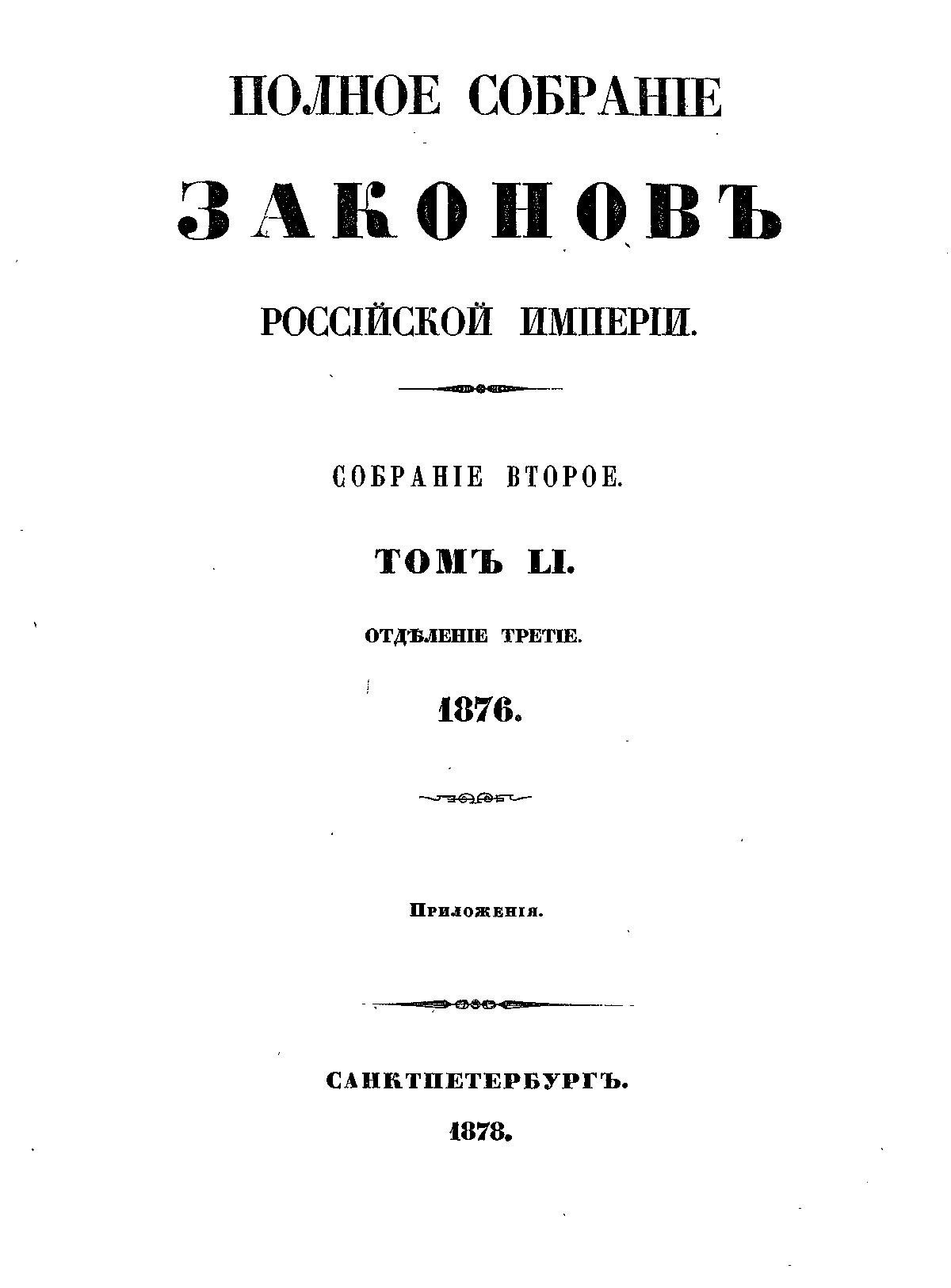 ПОЛНОЕ СОБРАНІЕ

ЗАКОНОВЪ

РОССІЙСКОЙ ИМПЕРІИ.

СОБРАНІЕ ВТОРОЕ.

ТОМЪ LI.

ОТДѢЛЕНІЕ ТРЕТІЕ.

1876.

Приложенія.

САНКТПЕТЕРБУРГЪ.

1878.